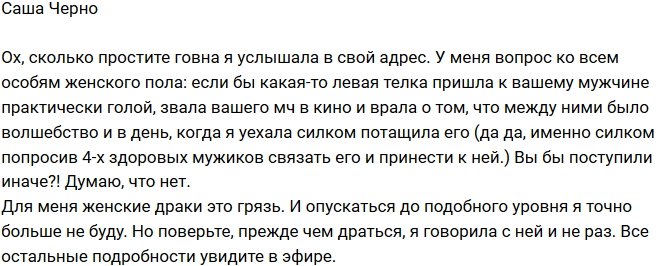 Саша Черно

Ох, сколько простите говна я услышала в свой адрес. У меня вопрос ко всем особям женского пола: если бы какая-то левая телка пришла к вашему мужчине практически голой, звала вашего мч в кино и врала о том, что между ними было волшебство и в день, когда я уехала силком потащила его (да да, именно силком попросив 4-х здоровых мужиков связать его и принести к ней.) Вы бы поступили иначе?! Думаю, что нет.
Для меня женские драки это грязь. И опускаться до подобного уровня я точно больше не буду. Но поверьте, прежде чем драться, я говорила с ней и не раз. Все остальные подробности увидите в эфире.